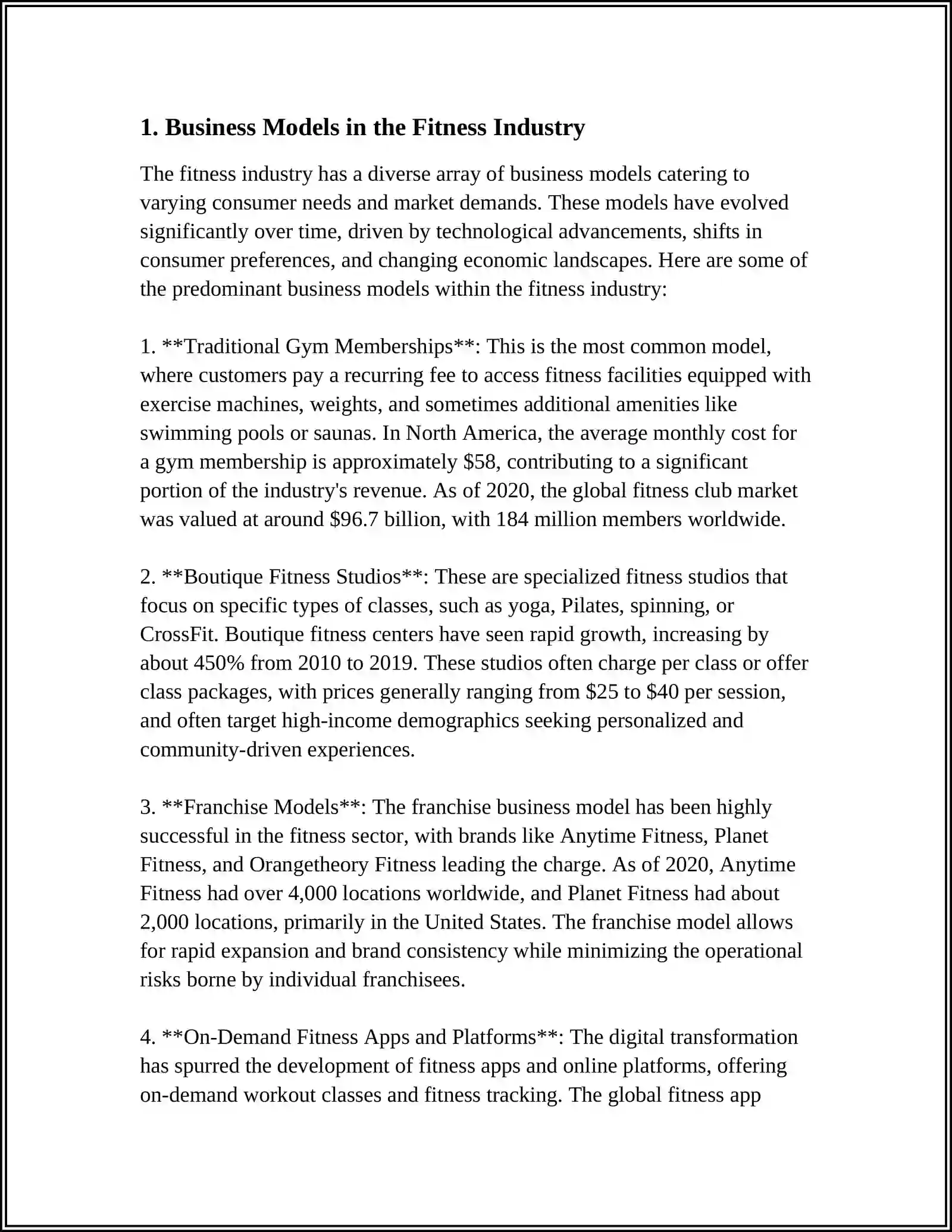 1. Business Models in the Fitness Industry

The fitness industry has a diverse array of business models catering to varying consumer needs and market demands. These models have evolved significantly over time, driven by technological advancements, shifts in consumer preferences, and changing economic landscapes. Here are some of the predominant business models within the fitness industry:

1. **Traditional Gym Memberships**: This is the most common model, where customers pay a recurring fee to access fitness facilities equipped with exercise machines, weights, and sometimes additional amenities like swimming pools or saunas. In North America, the average monthly cost for a gym membership is approximately $58, contributing to a significant portion of the industry's revenue. As of 2020, the global fitness club market was valued at around $96.7 billion, with 184 million members worldwide.

2. **Boutique Fitness Studios**: These are specialized fitness studios that focus on specific types of classes, such as yoga, Pilates, spinning, or CrossFit. Boutique fitness centers have seen rapid growth, increasing by about 450% from 2010 to 2019. These studios often charge per class or offer class packages, with prices generally ranging from $25 to $40 per session, and often target high-income demographics seeking personalized and community-driven experiences.

3. **Franchise Models**: The franchise business model has been highly successful in the fitness sector, with brands like Anytime Fitness, Planet Fitness, and Orangetheory Fitness leading the charge. As of 2020, Anytime Fitness had over 4,000 locations worldwide, and Planet Fitness had about 2,000 locations, primarily in the United States. The franchise model allows for rapid expansion and brand consistency while minimizing the operational risks borne by individual franchisees.

4. **On-Demand Fitness Apps and Platforms**: The digital transformation has spurred the development of fitness apps and online platforms, offering on-demand workout classes and fitness tracking. The global fitness app